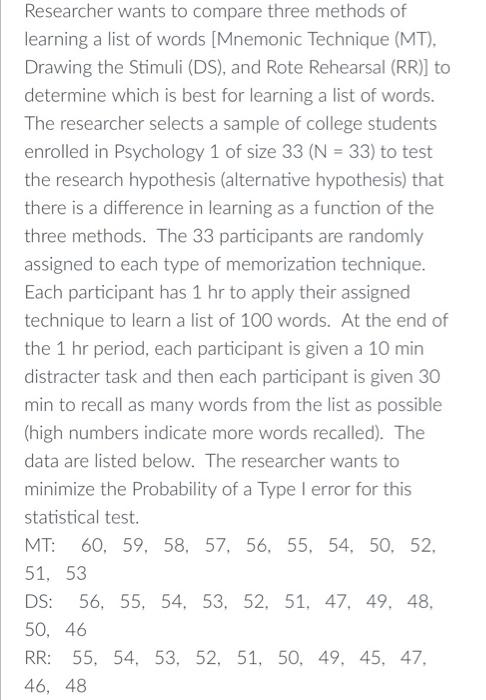 Researcher wants to compare three methods of learning a list of words [Mnemonic Technique (MT), Drawing the Stimuli (DS), and Rote Rehearsal (RR)] to determine which is best for learning a list of words. The researcher selects a sample of college students enrolled in Psychology 1 of size 33 (N = 33) to test the research hypothesis (alternative hypothesis) that there is a difference in learning as a function of the three methods. The 33 participants are randomly assigned to each type of memorization technique. Each participant has 1 hr to apply their assigned technique to learn a list of 100 words. At the end of the 1 hr period, each participant is given a 10 min distracter task and then each participant is given 30 min to recall as many words from the list as possible (high numbers indicate more words recalled). The data are listed below. The researcher wants to minimize the Probability of a Type I error for this statistical test.

MT: 60, 59, 58, 57, 56, 55, 54, 50, 52, 51, 53

DS: 56, 55, 54, 53, 52, 51, 47, 49, 48, 50, 46

RR: 55, 54, 53, 52, 51, 50, 49, 45, 47, 46, 48